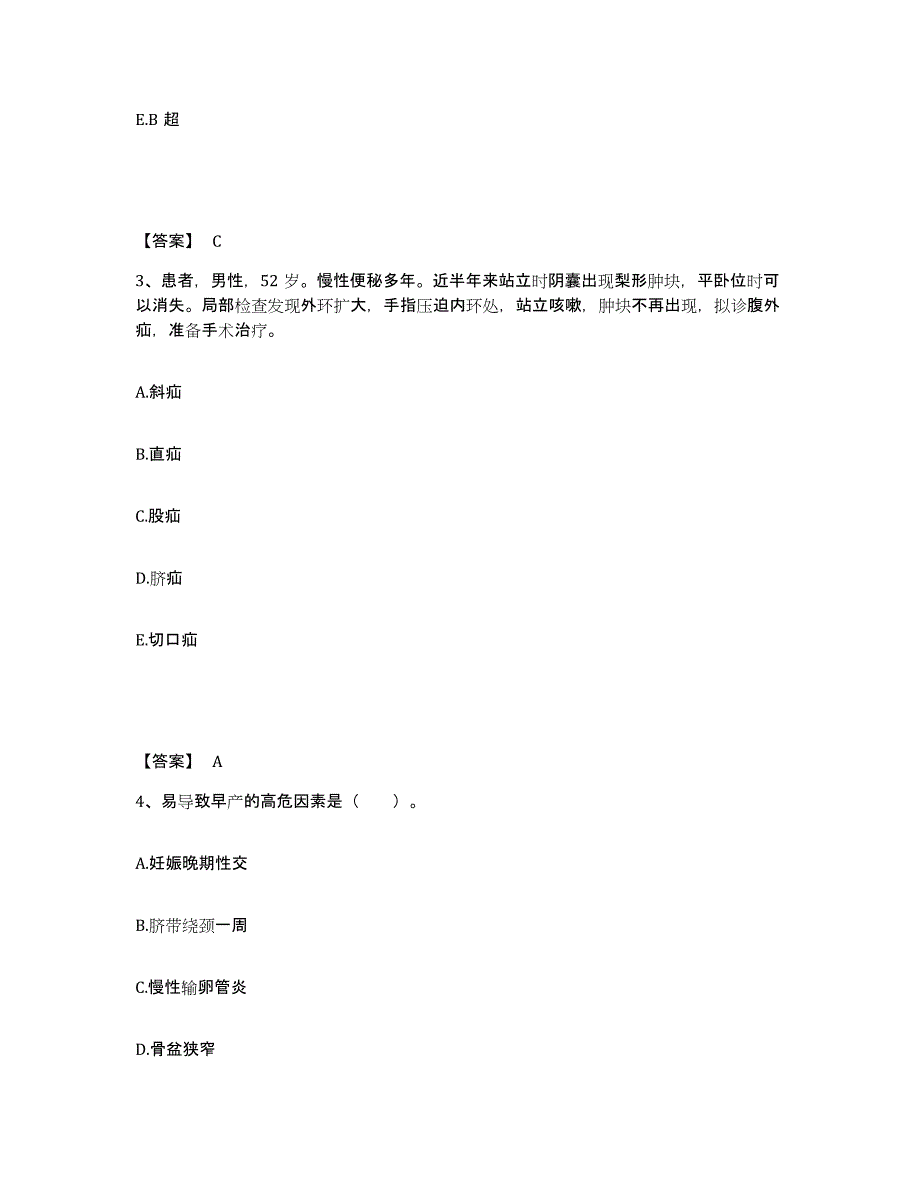 E.B 超

【答案】 C

3、患者，男性，52 岁。慢性便秘多年。近半年来站立时阴囊出现梨形肿块，平卧位时可以消失。局部检查发现外环扩大，手指压迫内环处，站立咳嗽，肿块不再出现，拟诊腹外疝，准备手术治疗。

A.斜疝

B.直疝

C.股疝

D.脐疝

E.切口疝

【答案】 A

4、易导致早产的高危因素是（　　）。

A.妊娠晚期性交

B.脐带绕颈一周

C.慢性输卵管炎

D.骨盆狭窄